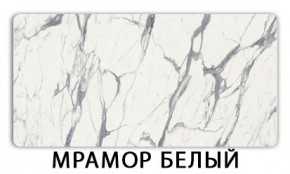 МРАМОР БЕЛЫЙ